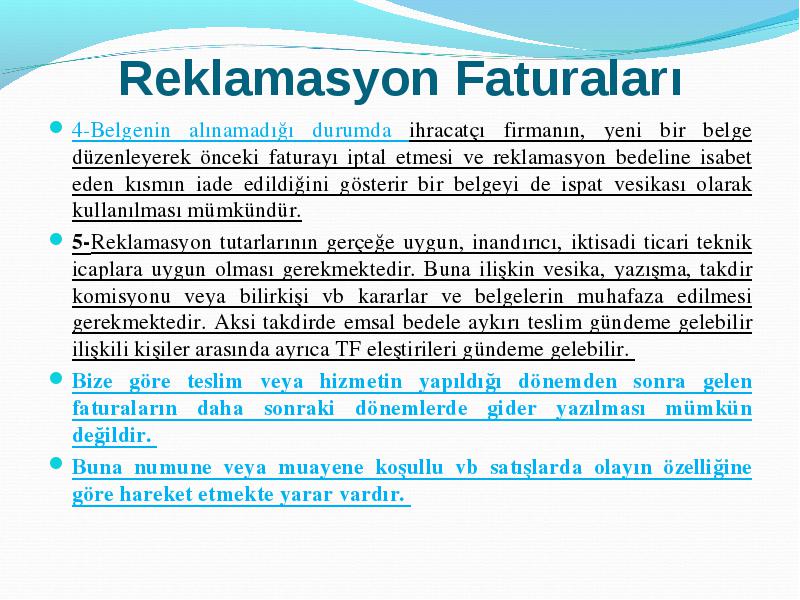 Reklamasyon Faturaları

4-Belgenin alınamadığı durumda ihracatçı firmanın, yeni bir belge düzenleyerek önceki faturayı iptal etmesi ve reklamasyon bedeline isabet eden kısmın iade edildiğini gösterir bir belgeyi de ispat vesikası olarak kullanılması mümkündür.

5-Reklamasyon tutarlarının gerçeğe uygun, inandırıcı, iktisadi ticari teknik icaplara uygun olması gerekmektedir. Buna ilişkin vesika, yazışma, takdir komisyonu veya bilirkişi vb kararlar ve belgelerin muhafaza edilmesi gerekmektedir. Aksi takdirde emsal bedele aykırı teslim gündeme gelebilir ilişkili kişiler arasında ayrıca TF eleştirileri gündeme gelebilir.

Bize göre teslim veya hizmetin yapıldığı dönemden sonra gelen faturaların daha sonraki dönemlerde gider yazılması mümkün değildir.

Buna numune veya muayene koşullu vb satışlarda olayın özelliğine göre hareket etmekte yarar vardır.